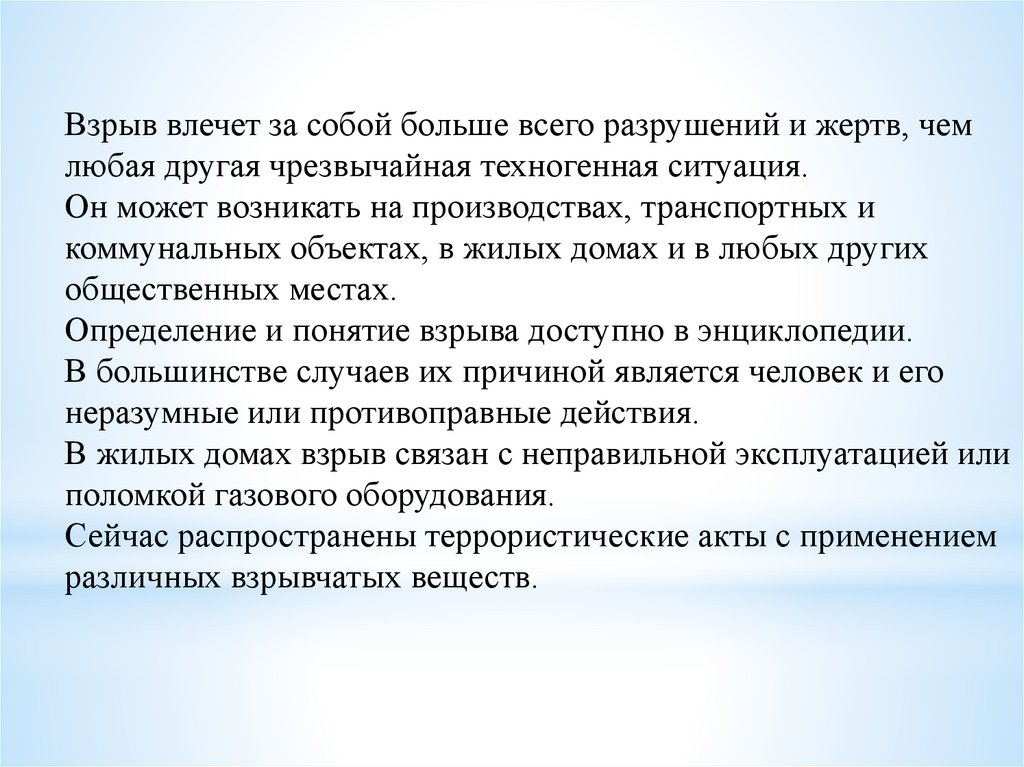 Взрыв влечет за собой больше всего разрушений и жертв, чем любая другая чрезвычайная техногенная ситуация.
Он может возникать на производствах, транспортных и коммунальных объектах, в жилых домах и в любых других общественных местах.
Определение и понятие взрыва доступно в энциклопедии.
В большинстве случаев их причиной является человек и его неразумные или противоправные действия.
В жилых домах взрыв связан с неправильной эксплуатацией или поломкой газового оборудования.
Сейчас распространены террористические акты с применением различных взрывчатых веществ.